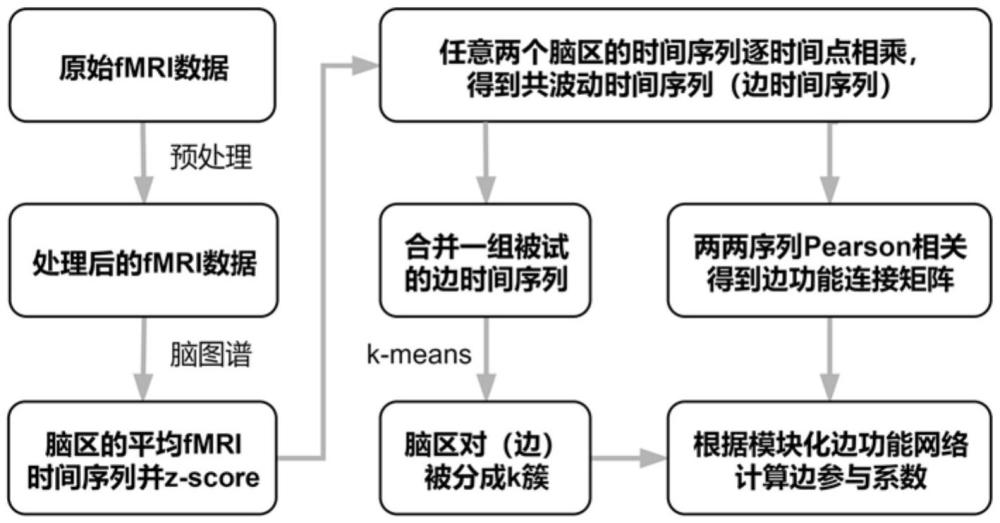 原始fMRI数据

预处理

处理后的fMRI数据

脑图谱

脑区的平均fMRI时间序列并z-score

任意两个脑区的时间序列逐时间点相乘，得到共波动时间序列（边时间序列）

合并一组被试的边时间序列

k-means

脑区对（边）被分成k簇

两两序列Pearson相关得到边功能连接矩阵

根据模块化边功能网络计算边参与系数